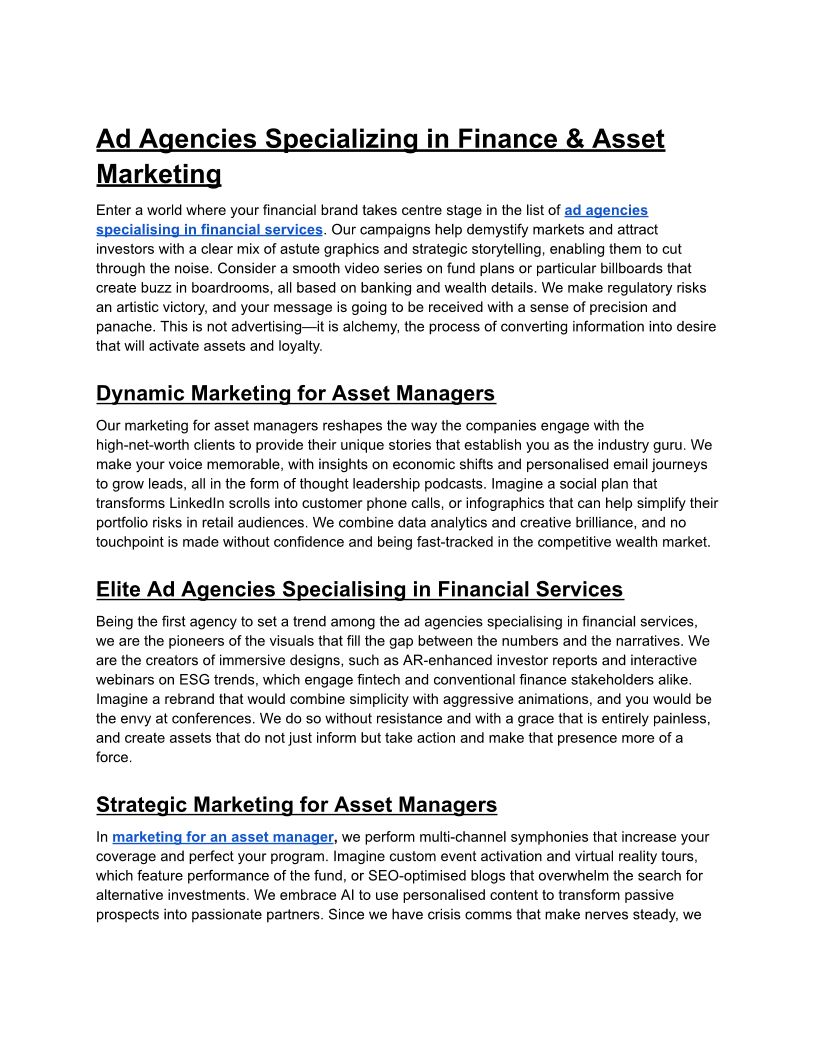 Ad Agencies Specializing in Finance & Asset Marketing

Enter a world where your financial brand takes centre stage in the list of ad agencies specialising in financial services. Our campaigns help demystify markets and attract investors with a clear mix of astute graphics and strategic storytelling, enabling them to cut through the noise. Consider a smooth video series on fund plans or particular billboards that create buzz in boardrooms, all based on banking and wealth details. We make regulatory risks an artistic victory, and your message is going to be received with a sense of precision and panache. This is not advertising—it is alchemy, the process of converting information into desire that will activate assets and loyalty.

Dynamic Marketing for Asset Managers

Our marketing for asset managers reshapes the way the companies engage with the high-net-worth clients to provide their unique stories that establish you as the industry guru. We make your voice memorable, with insights on economic shifts and personalised email journeys to grow leads, all in the form of thought leadership podcasts. Imagine a social plan that transforms LinkedIn scrolls into customer phone calls, or infographics that can help simplify their portfolio risks in retail audiences. We combine data analytics and creative brilliance, and no touchpoint is made without confidence and being fast-tracked in the competitive wealth market.

Elite Ad Agencies Specialising in Financial Services

Being the first agency to set a trend among the ad agencies specialising in financial services, we are the pioneers of the visuals that fill the gap between the numbers and the narratives. We are the creators of immersive designs, such as AR-enhanced investor reports and interactive webinars on ESG trends, which engage fintech and conventional finance stakeholders alike. Imagine a rebrand that would combine simplicity with aggressive animations, and you would be the envy at conferences. We do so without resistance and with a grace that is entirely painless, and create assets that do not just inform but take action and make that presence more of a force.

Strategic Marketing for Asset Managers

In marketing for an asset manager, we perform multi-channel symphonies that increase your coverage and perfect your program. Imagine custom event activation and virtual reality tours, which feature performance of the fund, or SEO-optimised blogs that overwhelm the search for alternative investments. We embrace AI to use personalised content to transform passive prospects into passionate partners. Since we have crisis comms that make nerves steady, we